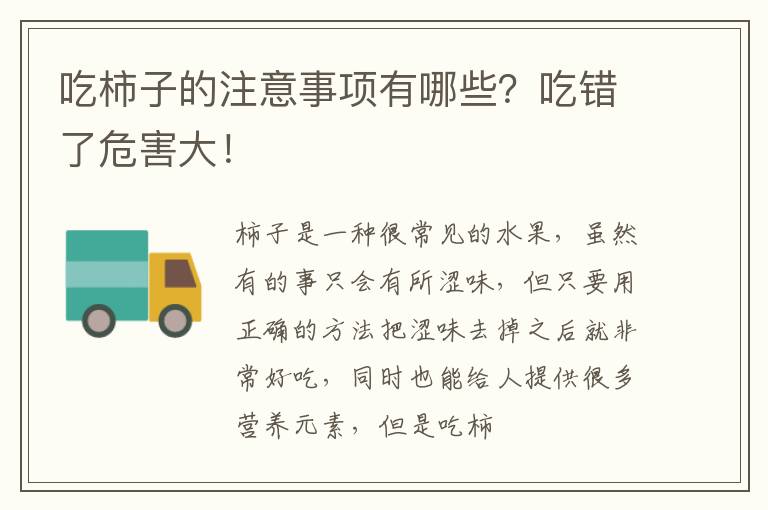 吃柿子的注意事项有哪些？吃错了危害大！

柿子是一种很常见的水果，虽然有的事只会有所涩味，但只要用正确的方法把涩味去掉之后就非常好吃，同时也能给人提供很多营养元素，但是吃柿